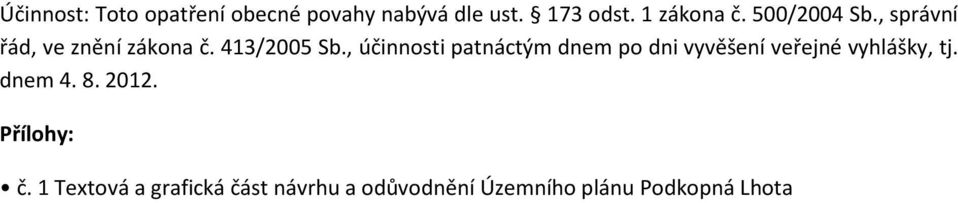 Účinnost: Toto opatření obecné povahy nabývá dle ust. § 173 odst. 1 zákona č. 500/2004 Sb., správní řád, ve znění zákona č. 413/2005 Sb., účinnosti patnáctým dnem po dni vyvěšení veřejné vyhlášky, tj. dnem 4. 8. 2012.

Přílohy:

• č. 1 Textová a grafická část návrhu a odůvodnění Územního plánu Podkopná Lhota